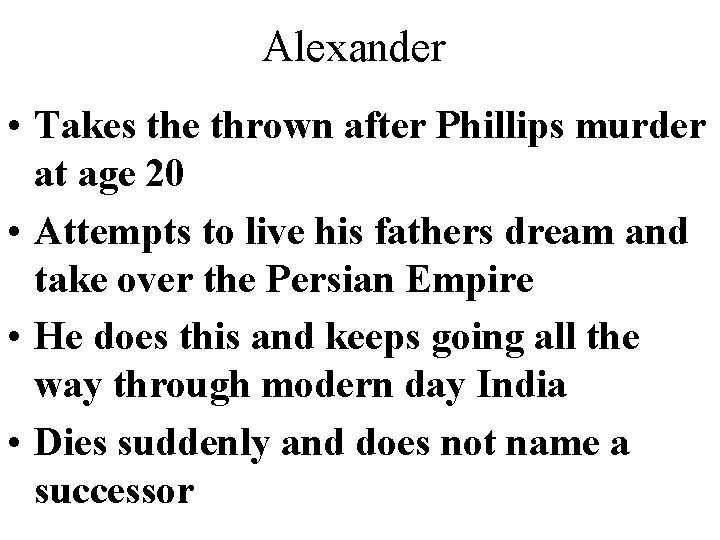 Alexander

• Takes the thrown after Phillips murder at age 20
• Attempts to live his fathers dream and take over the Persian Empire
• He does this and keeps going all the way through modern day India
• Dies suddenly and does not name a successor